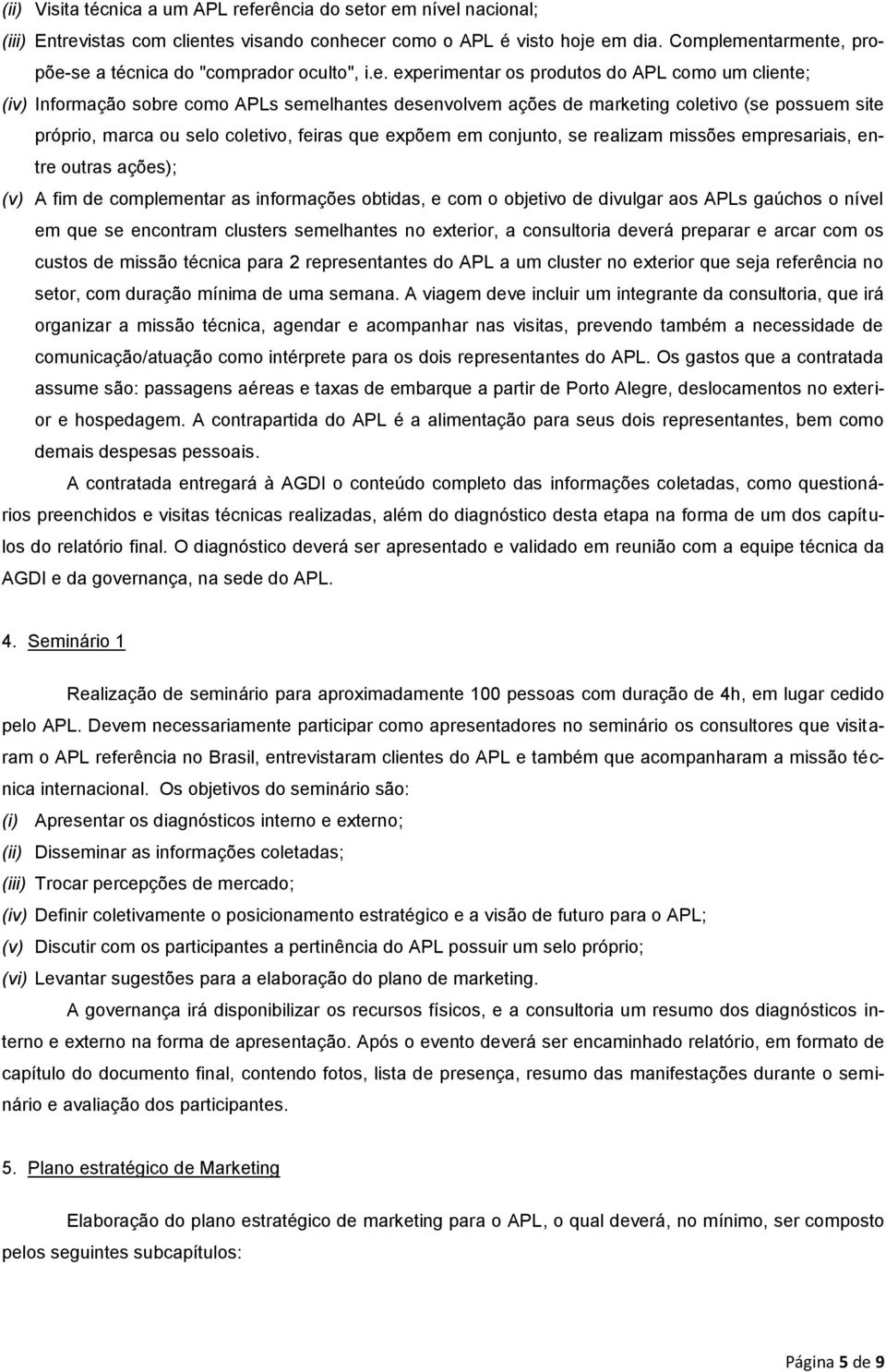 (ii) Visita técnica a um APL referência do setor em nível nacional;

(iii) Entrevistas com clientes visando conhecer como o APL é visto hoje em dia. Complementarmente, propõe-se a técnica do "comprador oculto", i.e. experimentar os produtos do APL como um cliente;

(iv) Informação sobre como APLs semelhantes desenvolvem ações de marketing coletivo (se possuem site próprio, marca ou selo coletivo, feiras que expõem em conjunto, se realizam missões empresariais, entre outras ações);

(v) A fim de complementar as informações obtidas, e com o objetivo de divulgar aos APLs gaúchos o nível em que se encontram clusters semelhantes no exterior, a consultoria deverá preparar e arcar com os custos de missão técnica para 2 representantes do APL a um cluster no exterior que seja referência no setor, com duração mínima de uma semana. A viagem deve incluir um integrante da consultoria, que irá organizar a missão técnica, agendar e acompanhar nas visitas, prevendo também a necessidade de comunicação/atuação como intérprete para os dois representantes do APL. Os gastos que a contratada assume são: passagens aéreas e taxas de embarque a partir de Porto Alegre, deslocamentos no exterior e hospedagem. A contrapartida do APL é a alimentação para seus dois representantes, bem como demais despesas pessoais.

A contratada entregará à AGDI o conteúdo completo das informações coletadas, como questionários preenchidos e visitas técnicas realizadas, além do diagnóstico desta etapa na forma de um dos capítulos do relatório final. O diagnóstico deverá ser apresentado e validado em reunião com a equipe técnica da AGDI e da governança, na sede do APL.

4. Seminário 1

Realização de seminário para aproximadamente 100 pessoas com duração de 4h, em lugar cedido pelo APL. Devem necessariamente participar como apresentadores no seminário os consultores que visitaram o APL referência no Brasil, entrevistaram clientes do APL e também que acompanharam a missão técnica internacional. Os objetivos do seminário são:

(i) Apresentar os diagnósticos interno e externo;

(ii) Disseminar as informações coletadas;

(iii) Trocar percepções de mercado;

(iv) Definir coletivamente o posicionamento estratégico e a visão de futuro para o APL;

(v) Discutir com os participantes a pertinência do APL possuir um selo próprio;

(vi) Levantar sugestões para a elaboração do plano de marketing.

A governança irá disponibilizar os recursos físicos, e a consultoria um resumo dos diagnósticos interno e externo na forma de apresentação. Após o evento deverá ser encaminhado relatório, em formato de capítulo do documento final, contendo fotos, lista de presença, resumo das manifestações durante o seminário e avaliação dos participantes.

5. Plano estratégico de Marketing

Elaboração do plano estratégico de marketing para o APL, o qual deverá, no mínimo, ser composto pelos seguintes subcapítulos:

Página 5 de 9